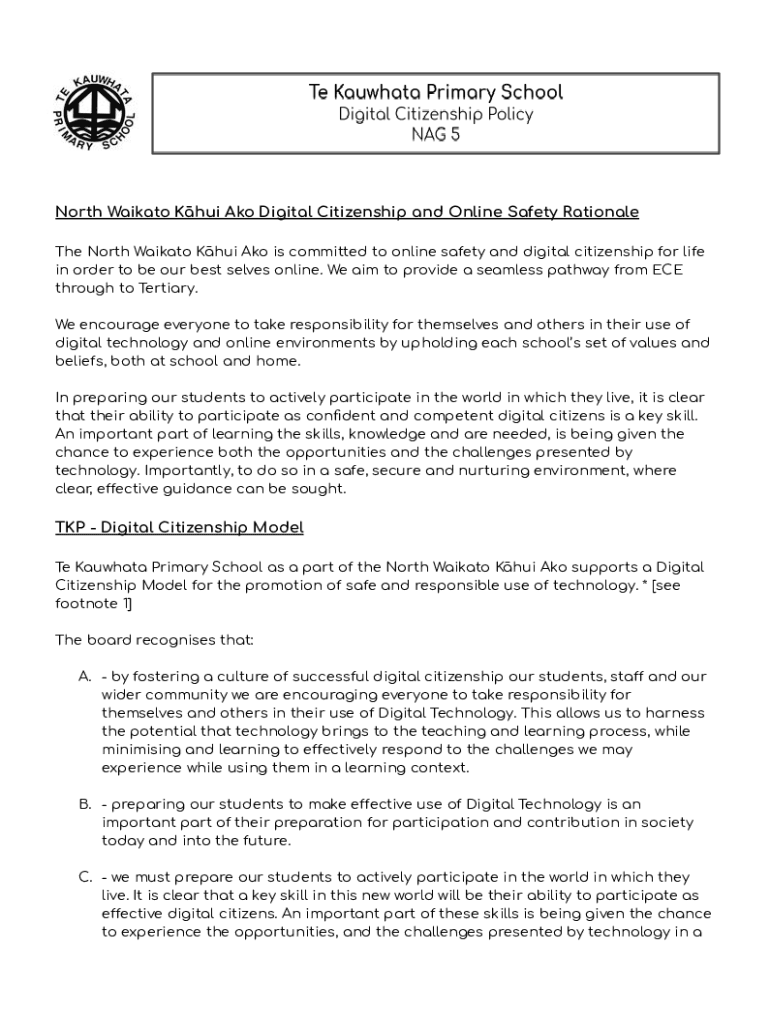 TE KAUWHATA PRIMARY SCHOOL

Te Kauwhata Primary School
Digital Citizenship Policy
NAG 5

North Waikato Kāhui Ako Digital Citizenship and Online Safety Rationale

The North Waikato Kāhui Ako is committed to online safety and digital citizenship for life in order to be our best selves online. We aim to provide a seamless pathway from ECE through to Tertiary.

We encourage everyone to take responsibility for themselves and others in their use of digital technology and online environments by upholding each school's set of values and beliefs, both at school and home.

In preparing our students to actively participate in the world in which they live, it is clear that their ability to participate as confident and competent digital citizens is a key skill. An important part of learning the skills, knowledge and are needed, is being given the chance to experience both the opportunities and the challenges presented by technology. Importantly, to do so in a safe, secure and nurturing environment, where clear, effective guidance can be sought.

TKP - Digital Citizenship Model

Te Kauwhata Primary School as a part of the North Waikato Kāhui Ako supports a Digital Citizenship Model for the promotion of safe and responsible use of technology. * [see footnote 1]

The board recognises that:

A. - by fostering a culture of successful digital citizenship our students, staff and our wider community we are encouraging everyone to take responsibility for themselves and others in their use of Digital Technology. This allows us to harness the potential that technology brings to the teaching and learning process, while minimising and learning to effectively respond to the challenges we may experience while using them in a learning context.

B. - preparing our students to make effective use of Digital Technology is an important part of their preparation for participation and contribution in society today and into the future.

C. - we must prepare our students to actively participate in the world in which they live. It is clear that a key skill in this new world will be their ability to participate as effective digital citizens. An important part of these skills is being given the chance to experience the opportunities, and the challenges presented by technology in a